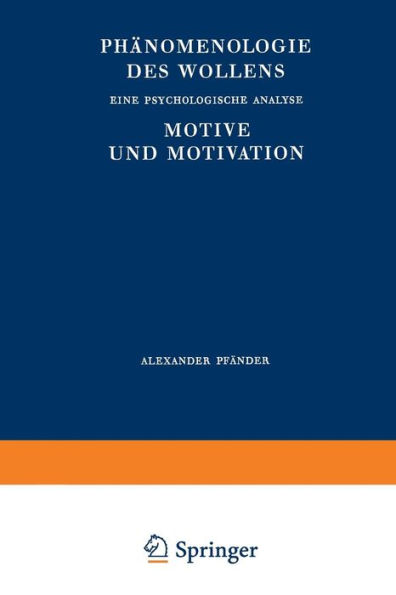 PHÄNOMENOLOGIE DES WOLLENS

EINE PSYCHOLOGISCHE ANALYSE

MOTIVE UND MOTIVATION

ALEXANDER PFÄNDER

Springer